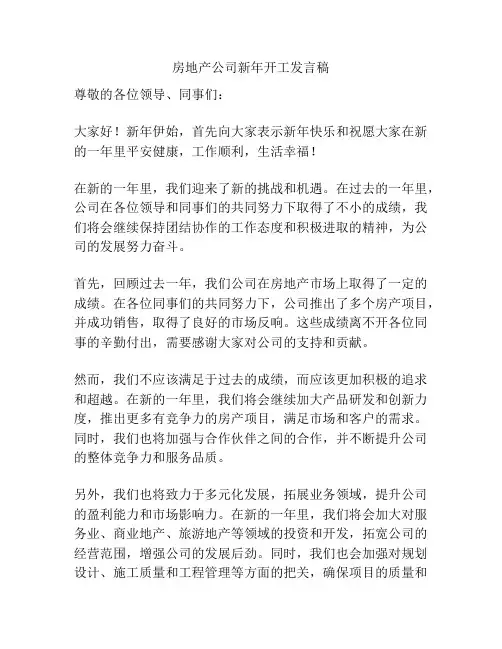 房地产公司新年开工发言稿

尊敬的各位领导、同事们：

大家好！新年伊始，首先向大家表示新年快乐和祝愿大家在新的一年里平安健康，工作顺利，生活幸福！

在新的一年里，我们迎来了新的挑战和机遇。在过去的一年里，公司在各位领导和同事们的共同努力下取得了不小的成绩，我们将会继续保持团结协作的工作态度和积极进取的精神，为公司的发展努力奋斗。

首先，回顾过去一年，我们公司在房地产市场上取得了一定的成绩。在各位同事们的共同努力下，公司推出了多个房产项目，并成功销售，取得了良好的市场反响。这些成绩离不开各位同事的辛勤付出，需要感谢大家对公司的支持和贡献。

然而，我们不应该满足于过去的成绩，而应该更加积极的追求和超越。在新的一年里，我们将会继续加大产品研发和创新力度，推出更多有竞争力的房产项目，满足市场和客户的需求。同时，我们也将加强与合作伙伴之间的合作，并不断提升公司的整体竞争力和服务品质。

另外，我们也将致力于多元化发展，拓展业务领域，提升公司的盈利能力和市场影响力。在新的一年里，我们将会加大对服务业、商业地产、旅游地产等领域的投资和开发，拓宽公司的经营范围，增强公司的发展后劲。同时，我们也会加强对规划设计、施工质量和工程管理等方面的把关，确保项目的质量和